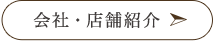 会社・店舗紹介